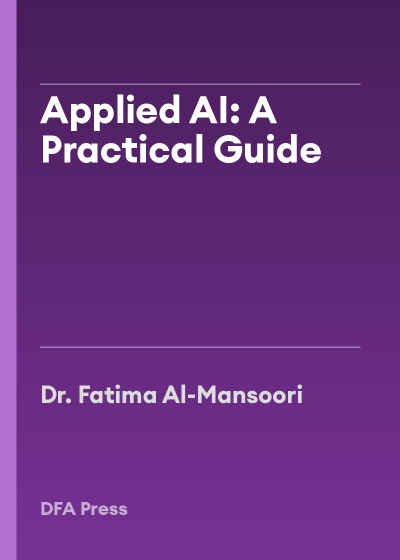 Applied AI: A Practical Guide

Dr. Fatima Al-Mansoori

DFA Press